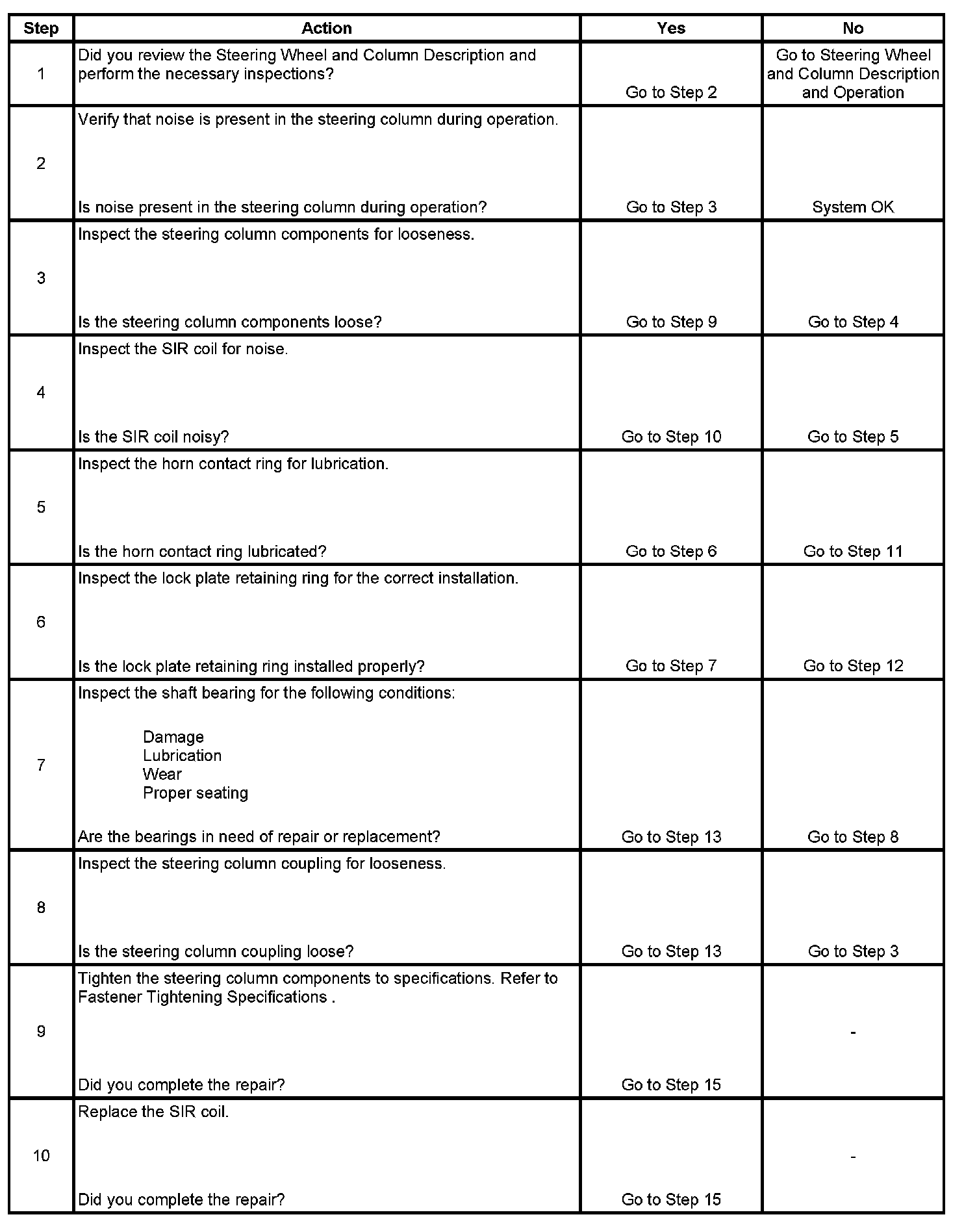 | Step | Action | Yes | No |
|---|---|---|---|
| 1 | Did you review the Steering Wheel and Column Description and perform the necessary inspections? | Go to Step 2 | Go to Steering Wheel and Column Description and Operation |
| 2 | Verify that noise is present in the steering column during operation. Is noise present in the steering column during operation? | Go to Step 3 | System OK |
| 3 | Inspect the steering column components for looseness. Is the steering column components loose? | Go to Step 9 | Go to Step 4 |
| 4 | Inspect the SIR coil for noise. Is the SIR coil noisy? | Go to Step 10 | Go to Step 5 |
| 5 | Inspect the horn contact ring for lubrication. Is the horn contact ring lubricated? | Go to Step 6 | Go to Step 11 |
| 6 | Inspect the lock plate retaining ring for the correct installation. Is the lock plate retaining ring installed properly? | Go to Step 7 | Go to Step 12 |
| 7 | Inspect the shaft bearing for the following conditions: Damage Lubrication Wear Proper seating Are the bearings in need of repair or replacement? | Go to Step 13 | Go to Step 8 |
| 8 | Inspect the steering column coupling for looseness. Is the steering column coupling loose? | Go to Step 13 | Go to Step 3 |
| 9 | Tighten the steering column components to specifications. Refer to Fastener Tightening Specifications . Did you complete the repair? | Go to Step 15 | - |
| 10 | Replace the SIR coil. Did you complete the repair? | Go to Step 15 | - |